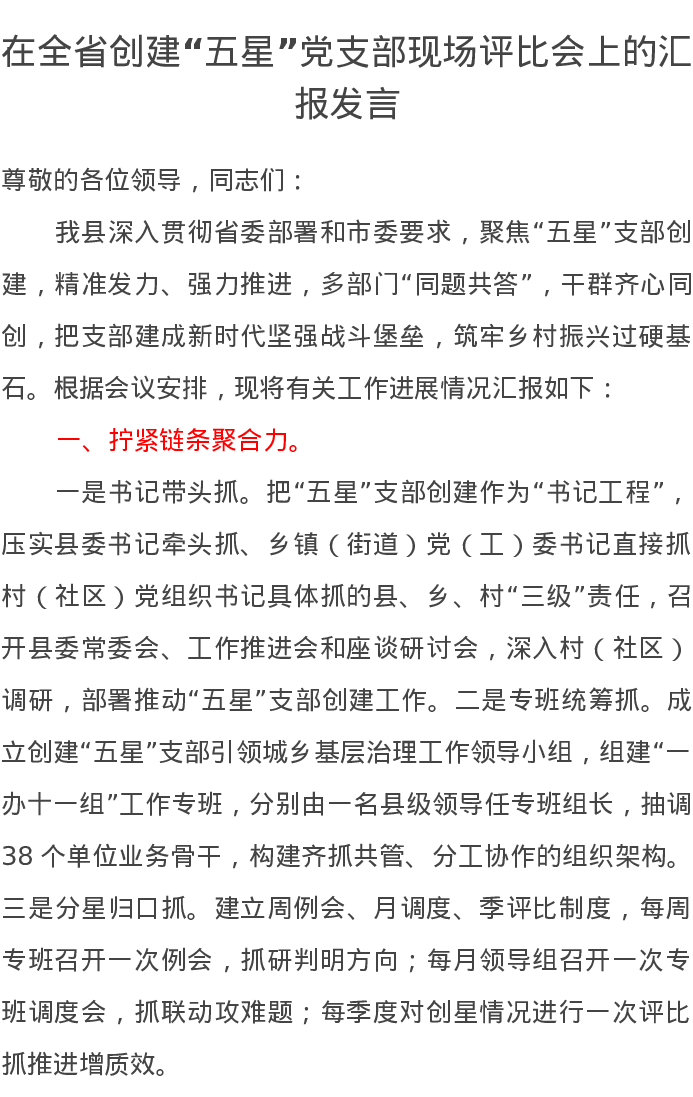 在全省创建“五星”党支部现场评比会上的汇报发言

尊敬的各位领导，同志们：

我县深入贯彻省委部署和市委要求，聚焦“五星”支部创建，精准发力、强力推进，多部门“同题共答”，干群齐心同创，把支部建成新时代坚强战斗堡垒，筑牢乡村振兴过硬基石。根据会议安排，现将有关工作进展情况汇报如下：

一、拧紧链条聚合力。

一是书记带头抓。把“五星”支部创建作为“书记工程”，压实县委书记牵头抓、乡镇（街道）党（工）委书记直接抓村（社区）党组织书记具体抓的县、乡、村“三级”责任，召开县委常委会、工作推进会和座谈研讨会，深入村（社区）调研，部署推动“五星”支部创建工作。二是专班统筹抓。成立创建“五星”支部引领城乡基层治理工作领导小组，组建“一办十一组”工作专班，分别由一名县级领导任专班组长，抽调38个单位业务骨干，构建齐抓共管、分工协作的组织架构。三是分星归口抓。建立周例会、月调度、季评比制度，每周专班召开一次例会，抓研判明方向；每月领导组召开一次专班调度会，抓联动攻难题；每季度对创星情况进行一次评比抓推进增质效。